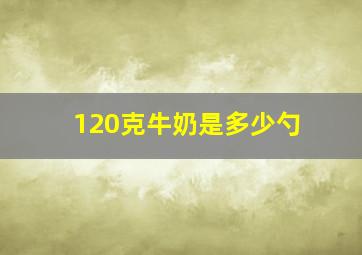 120克牛奶是多少勺